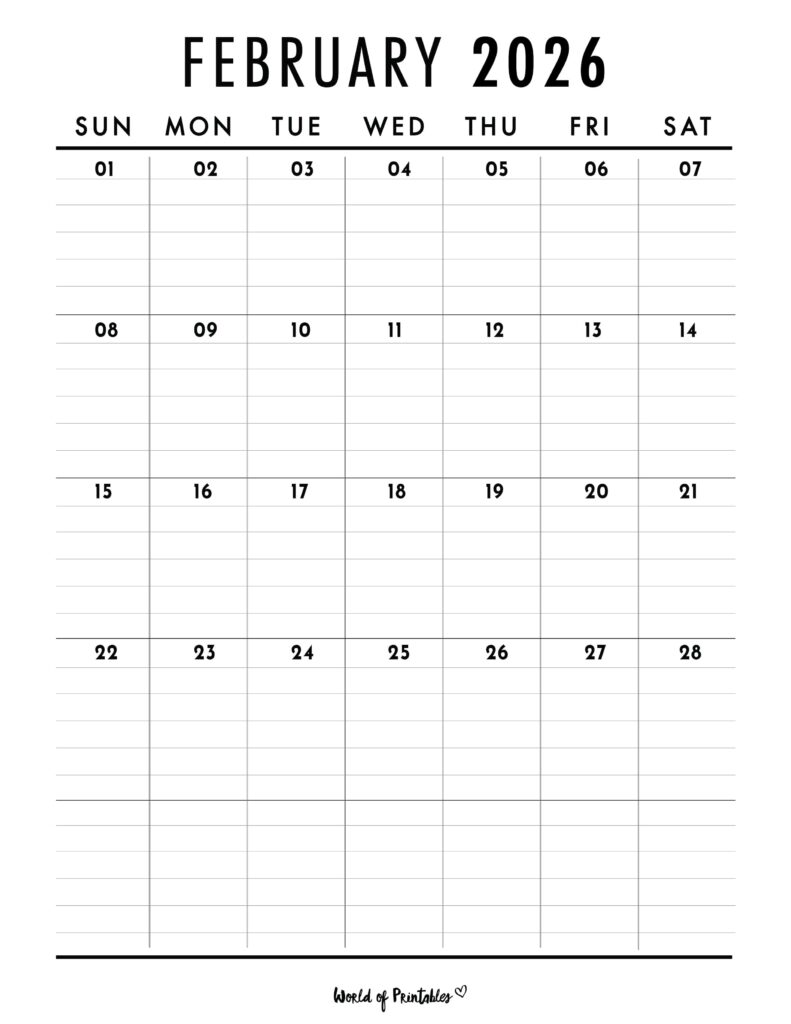 FEBRUARY 2026

| SUN | MON | TUE | WED | THU | FRI | SAT |
|---|---|---|---|---|---|---|
| 01 | 02 | 03 | 04 | 05 | 06 | 07 |
| 08 | 09 | 10 | 11 | 12 | 13 | 14 |
| 15 | 16 | 17 | 18 | 19 | 20 | 21 |
| 22 | 23 | 24 | 25 | 26 | 27 | 28 |
| | | | | | | |

World of Printables